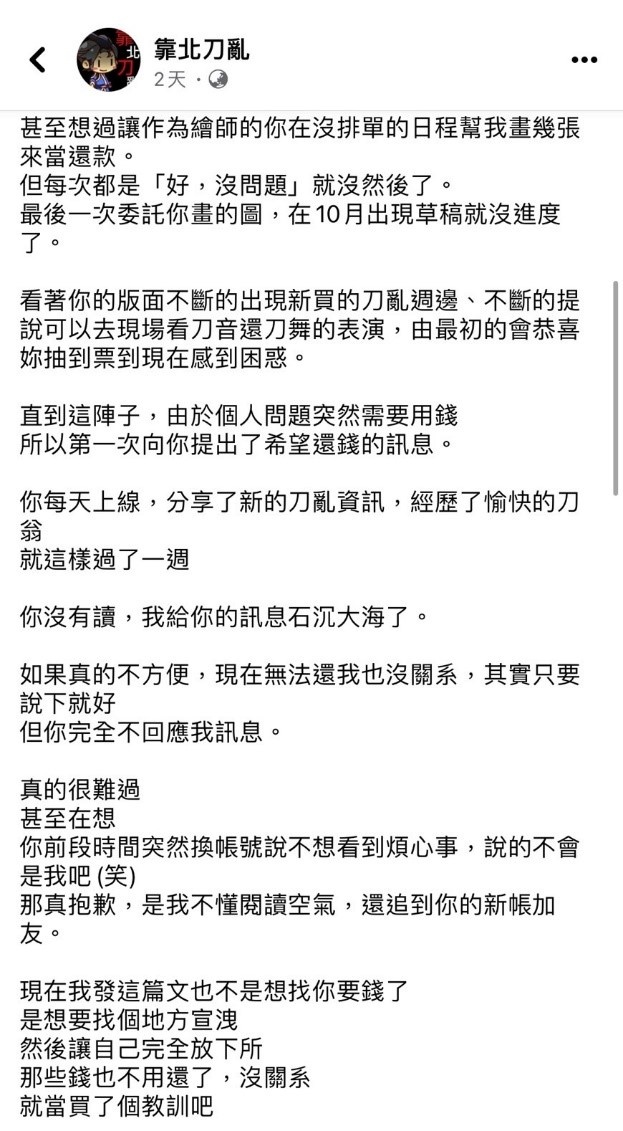 靠北刀亂
2天 ·

甚至想過讓作為繪師的你在沒排單的日程幫我畫幾張來當還款。
但每次都是「好，沒問題」就沒然後了。
最後一次委託你畫的圖，在10月出現草稿就沒進度了。

看著你的版面不斷的出現新買的刀亂週邊、不斷的提說可以去現場看刀音還刀舞的表演，由最初的會恭喜妳抽到票到現在感到困惑。

直到這陣子，由於個人問題突然需要用錢
所以第一次向你提出了希望還錢的訊息。

你每天上線，分享了新的刀亂資訊，經歷了愉快的刀翁
就這樣過了一週

你沒有讀，我給你的訊息石沉大海了。

如果真的不方便，現在無法還我也沒關系，其實只要說下就好
但你完全不回應我訊息。

真的很難過
甚至在想
你前段時間突然換帳號說不想看到煩心事，說的不會是我吧 (笑)
那真抱歉，是我不懂閱讀空氣，還追到你的新帳加友。

現在我發這篇文也不是想找你要錢了
是想要找個地方宣洩
然後讓自己完全放下所
那些錢也不用還了，沒關系
就當買了個教訓吧